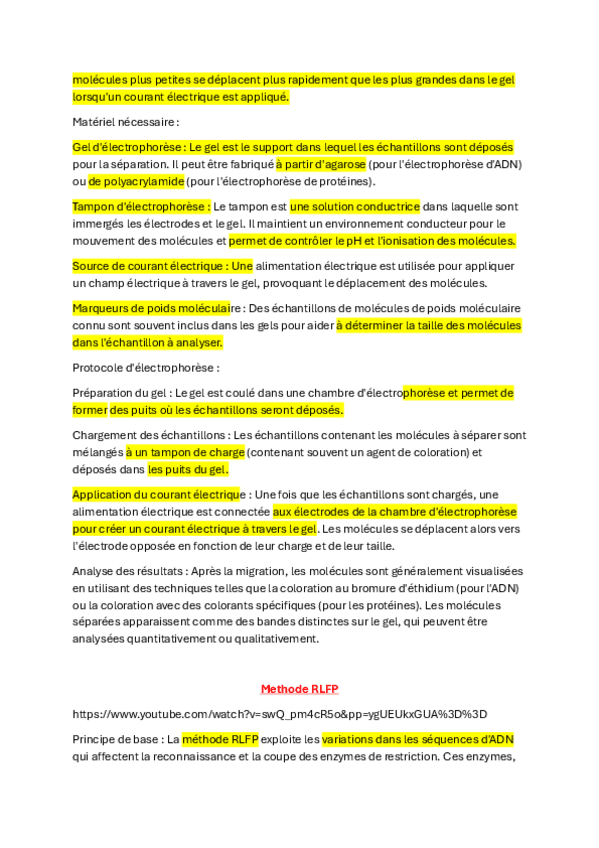 molécules plus petites se déplacent plus rapidement que les plus grandes dans le gel lorsqu'un courant électrique est appliqué.

Matériel nécessaire :

Gel d'électrophorèse : Le gel est le support dans lequel les échantillons sont déposés pour la séparation. Il peut être fabriqué à partir d'agarose (pour l'électrophorèse d'ADN) ou de polyacrylamide (pour l'électrophorèse de protéines).

Tampon d'électrophorèse : Le tampon est une solution conductrice dans laquelle sont immergés les électrodes et le gel. Il maintient un environnement conducteur pour le mouvement des molécules et permet de contrôler le pH et l'ionisation des molécules.

Source de courant électrique : Une alimentation électrique est utilisée pour appliquer un champ électrique à travers le gel, provoquant le déplacement des molécules.

Marqueurs de poids moléculaire : Des échantillons de molécules de poids moléculaire connu sont souvent inclus dans les gels pour aider à déterminer la taille des molécules dans l'échantillon à analyser.

Protocole d'électrophorèse :

Préparation du gel : Le gel est coulé dans une chambre d'électrophorèse et permet de former des puits où les échantillons seront déposés.

Chargement des échantillons : Les échantillons contenant les molécules à séparer sont mélangés à un tampon de charge (contenant souvent un agent de coloration) et déposés dans les puits du gel.

Application du courant électrique : Une fois que les échantillons sont chargés, une alimentation électrique est connectée aux électrodes de la chambre d'électrophorèse pour créer un courant électrique à travers le gel. Les molécules se déplacent alors vers l'électrode opposée en fonction de leur charge et de leur taille.

Analyse des résultats : Après la migration, les molécules sont généralement visualisées en utilisant des techniques telles que la coloration au bromure d'éthidium (pour l'ADN) ou la coloration avec des colorants spécifiques (pour les protéines). Les molécules séparées apparaissent comme des bandes distinctes sur le gel, qui peuvent être analysées quantitativement ou qualitativement.

Methode RLFP

https://www.youtube.com/watch?v=swQ_pm4cR5o&pp=ygUEUkxGUA%3D%3D

Principe de base : La méthode RLFP exploite les variations dans les séquences d'ADN qui affectent la reconnaissance et la coupe des enzymes de restriction. Ces enzymes,